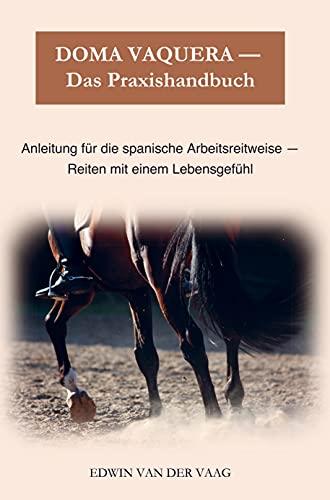 DOMA VAQUERA —
Das Praxishandbuch

Anleitung für die spanische Arbeitsreitweise — Reiten mit einem Lebensgefühl

EDWIN VAN DER VAAG